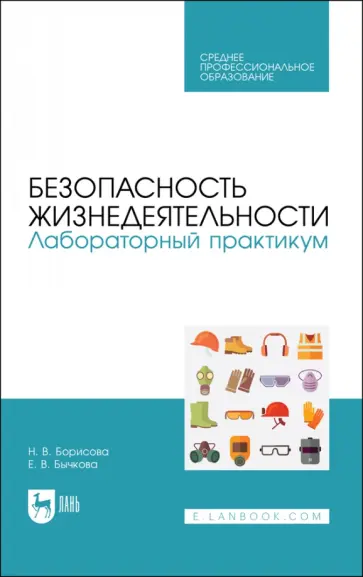 СРЕДНЕЕ ПРОФЕССИОНАЛЬНОЕ ОБРАЗОВАНИЕ

БЕЗОПАСНОСТЬ ЖИЗНЕДЕЯТЕЛЬНОСТИ
Лабораторный практикум

Н. В. Борисова
Е. В. Бычкова

ЛАНЬ

E.LANBOOK.COM